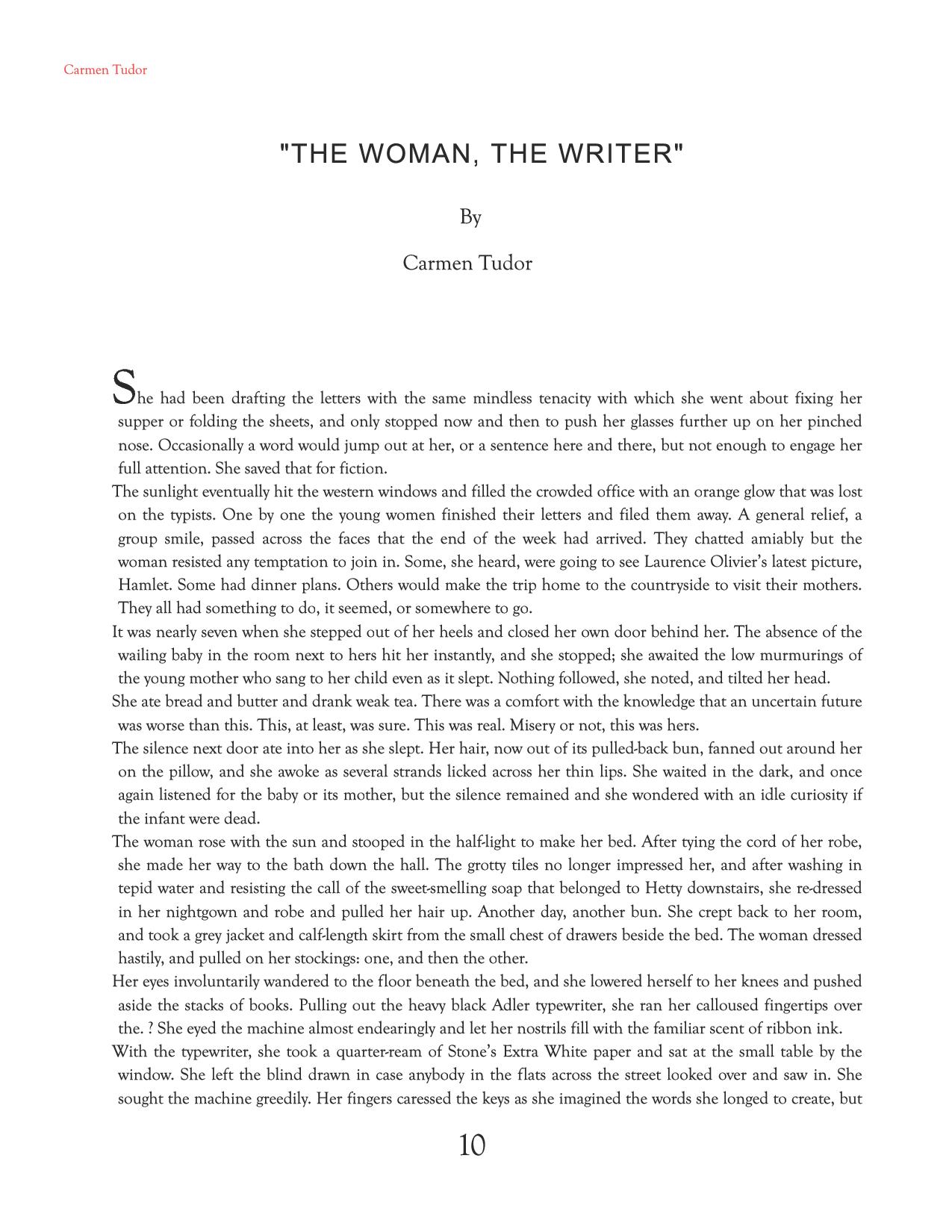 Carmen Tudor

"THE WOMAN, THE WRITER"

By

Carmen Tudor

She had been drafting the letters with the same mindless tenacity with which she went about fixing her supper or folding the sheets, and only stopped now and then to push her glasses further up on her pinched nose. Occasionally a word would jump out at her, or a sentence here and there, but not enough to engage her full attention. She saved that for fiction.

The sunlight eventually hit the western windows and filled the crowded office with an orange glow that was lost on the typists. One by one the young women finished their letters and filed them away. A general relief, a group smile, passed across the faces that the end of the week had arrived. They chatted amiably but the woman resisted any temptation to join in. Some, she heard, were going to see Laurence Olivier's latest picture, Hamlet. Some had dinner plans. Others would make the trip home to the countryside to visit their mothers. They all had something to do, it seemed, or somewhere to go.

It was nearly seven when she stepped out of her heels and closed her own door behind her. The absence of the wailing baby in the room next to hers hit her instantly, and she stopped; she awaited the low murmurings of the young mother who sang to her child even as it slept. Nothing followed, she noted, and tilted her head.

She ate bread and butter and drank weak tea. There was a comfort with the knowledge that an uncertain future was worse than this. This, at least, was sure. This was real. Misery or not, this was hers.

The silence next door ate into her as she slept. Her hair, now out of its pulled-back bun, fanned out around her on the pillow, and she awoke as several strands licked across her thin lips. She waited in the dark, and once again listened for the baby or its mother, but the silence remained and she wondered with an idle curiosity if the infant were dead.

The woman rose with the sun and stooped in the half-light to make her bed. After tying the cord of her robe, she made her way to the bath down the hall. The grotty tiles no longer impressed her, and after washing in tepid water and resisting the call of the sweet-smelling soap that belonged to Hetty downstairs, she re-dressed in her nightgown and robe and pulled her hair up. Another day, another bun. She crept back to her room, and took a grey jacket and calf-length skirt from the small chest of drawers beside the bed. The woman dressed hastily, and pulled on her stockings: one, and then the other.

Her eyes involuntarily wandered to the floor beneath the bed, and she lowered herself to her knees and pushed aside the stacks of books. Pulling out the heavy black Adler typewriter, she ran her calloused fingertips over the. ? She eyed the machine almost endearingly and let her nostrils fill with the familiar scent of ribbon ink.

With the typewriter, she took a quarter-ream of Stone's Extra White paper and sat at the small table by the window. She left the blind drawn in case anybody in the flats across the street looked over and saw in. She sought the machine greedily. Her fingers caressed the keys as she imagined the words she longed to create, but

10